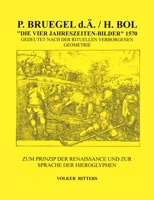 P. BRUEGEL d.Ä. / H. BOL

"DIE VIER JAHRESZEITEN-BILDER" 1570

GEDEUTET NACH DER RITUELLEN VERBORGENEN GEOMETRIE

ZUM PRINZIP DER RENAISSANCE UND ZUR SPRACHE DER HIEROGLYPHEN

VOLKER RITTERS